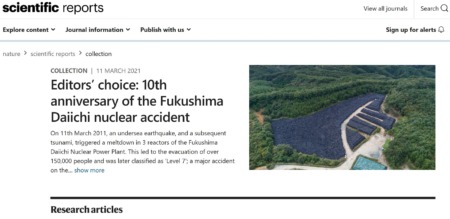 scientific reports

View all journals

Search

Explore content

Journal information

Publish with us

Sign up for alerts

nature > scientific reports > collection

COLLECTION | 11 MARCH 2021

Editors' choice: 10th anniversary of the Fukushima Daiichi nuclear accident

On 11th March 2011, an undersea earthquake, and a subsequent tsunami, triggered a meltdown in 3 reactors of the Fukushima Daiichi Nuclear Power Plant. This led to the evacuation of over 150,000 people and was later classified as 'Level 7'; a major accident on the... show more

Research articles